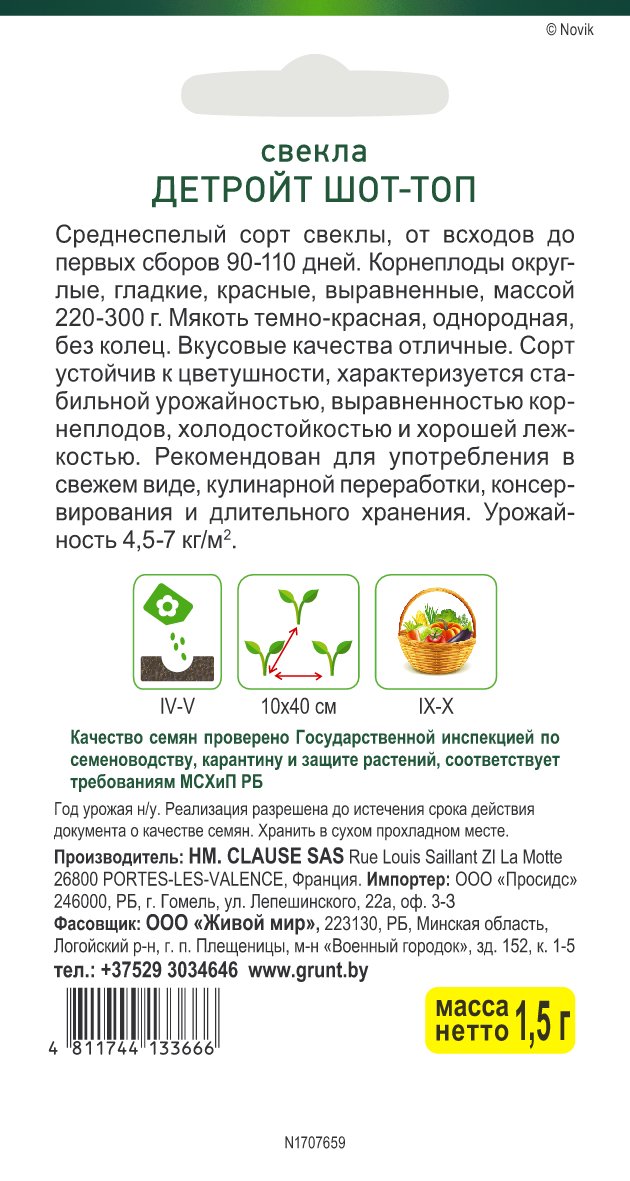 © Novik

свекла
ДЕТРОЙТ ШОТ-ТОП

Среднеспелый сорт свеклы, от всходов до первых сборов 90-110 дней. Корнеплоды округлые, гладкие, красные, выравненные, массой 220-300 г. Мякоть темно-красная, однородная, без колец. Вкусовые качества отличные. Сорт устойчив к цветушности, характеризуется стабильной урожайностью, выравненностью корнеплодов, холодостойкостью и хорошей лежкостью. Рекомендован для употребления в свежем виде, кулинарной переработки, консервирования и длительного хранения. Урожайность 4,5-7 кг/м$^2$.

IV-V

10x40 см

IX-X

Качество семян проверено Государственной инспекцией по семеноводству, карантину и защите растений, соответствует требованиям МСХиП РБ

Год урожая н/у. Реализация разрешена до истечения срока действия документа о качестве семян. Хранить в сухом прохладном месте.

Производитель: HM. CLAUSE SAS Rue Louis Saillant ZI La Motte 26800 PORTES-LES-VALENCE, Франция. Импортер: ООО «Просидс» 246000, РБ, г. Гомель, ул. Лепешинского, 22а, оф. 3-3
Фасовщик: ООО «Живой мир», 223130, РБ, Минская область, Логойский р-н, г. п. Плещеницы, м-н «Военный городок», зд. 152, к. 1-5
тел.: +37529 3034646 www.grunt.by

4 811744 133666

масса нетто 1,5 г

N1707659